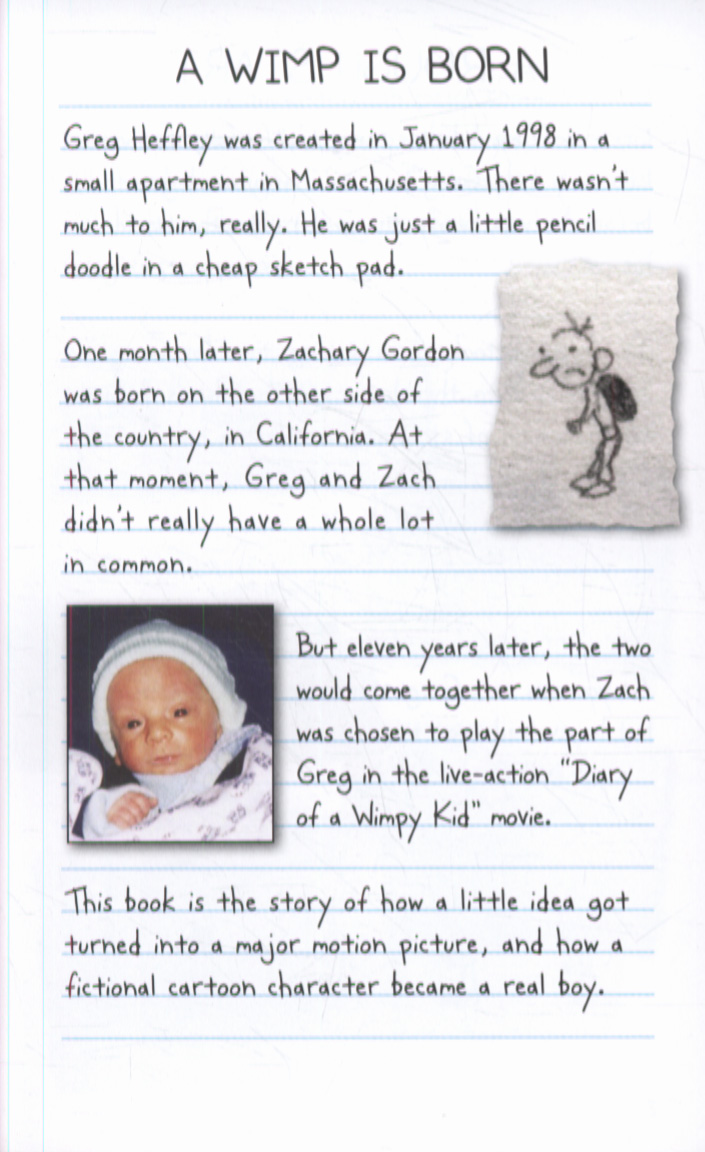 A WIMP IS BORN

Greg Heffley was created in January 1998 in a small apartment in Massachusetts. There wasn't much to him, really. He was just a little pencil doodle in a cheap sketch pad.

One month later, Zachary Gordon was born on the other side of the country, in California. At that moment, Greg and Zach didn't really have a whole lot in common.

But eleven years later, the two would come together when Zach was chosen to play the part of Greg in the live-action "Diary of a Wimpy Kid" movie.

This book is the story of how a little idea got turned into a major motion picture, and how a fictional cartoon character became a real boy.